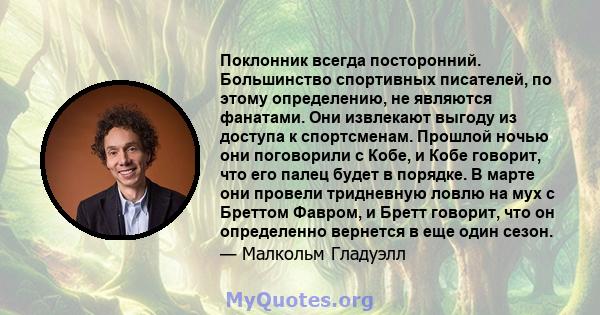 Поклонник всегда посторонний. Большинство спортивных писателей, по этому определению, не являются фанатами. Они извлекают выгоду из доступа к спортсменам. Прошлой ночью они поговорили с Кобе, и Кобе говорит, что его палец будет в порядке. В марте они провели тридневную ловлю на мух с Бреттом Фавром, и Бретт говорит, что он определенно вернется в еще один сезон.
— Малкольм Гладуэлл

MyQuotes.org